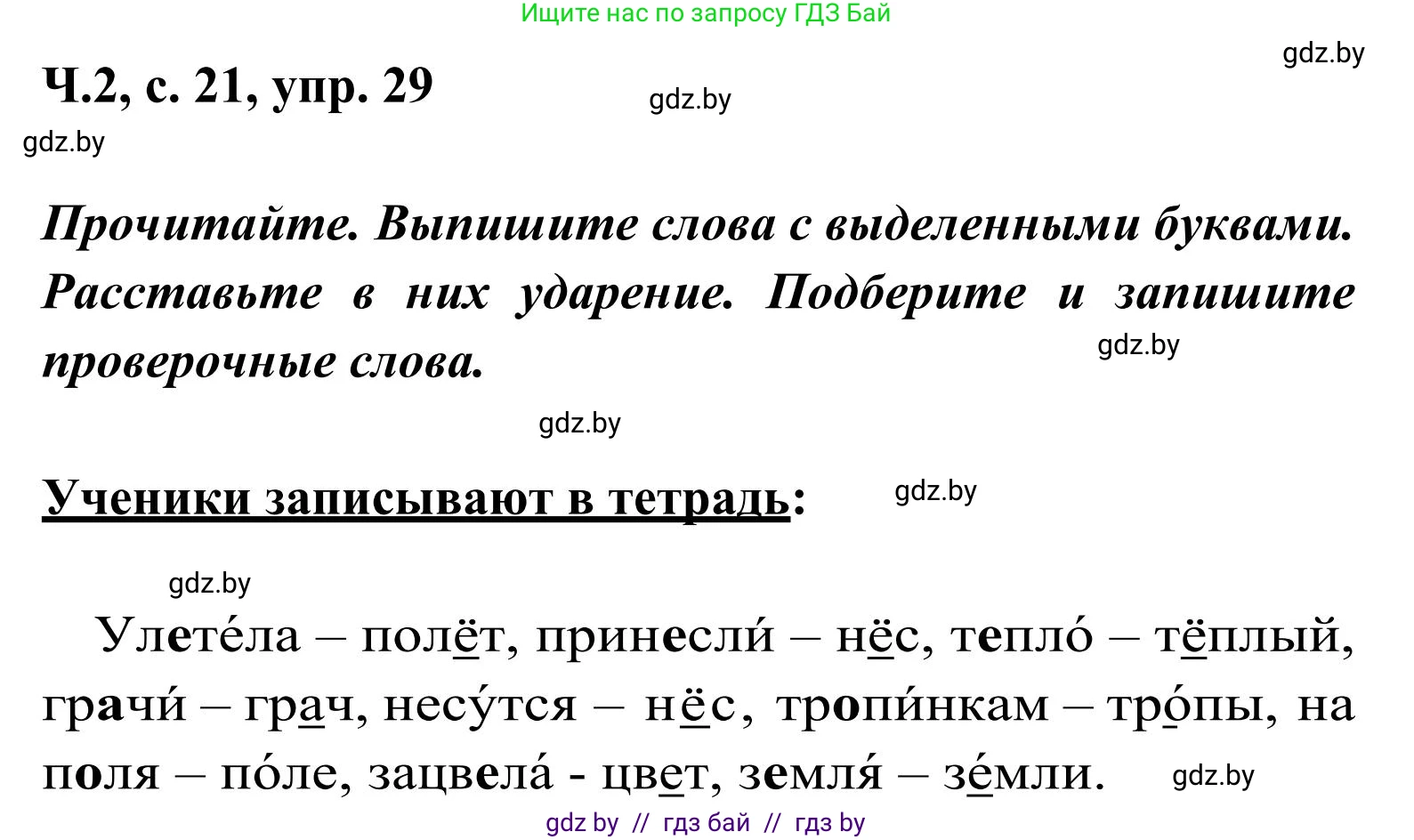 Ищите нас по запросу ГДЗ Бай

gdz.by

Ч.2, с. 21, упр. 29

gdz.by

gdz.by

Прочитайте. Выпишите слова с выделенными буквами. Расставьте в них ударение. Подберите и запишите проверочные слова.

gdz.by

gdz.by

Ученики записывают в тетрадь:

gdz.by

gdz.by

Улете́ла – полёт, принесли́ – нёс, тепло́ – тёплый, грачи́ – грач, несу́тся – нёс, тропи́нкам – тро́пы, на поля – по́ле, зацвела́ - цвет, земля́ – зе́мли.

gdz.by

gdz by // гдз бай // гдз by